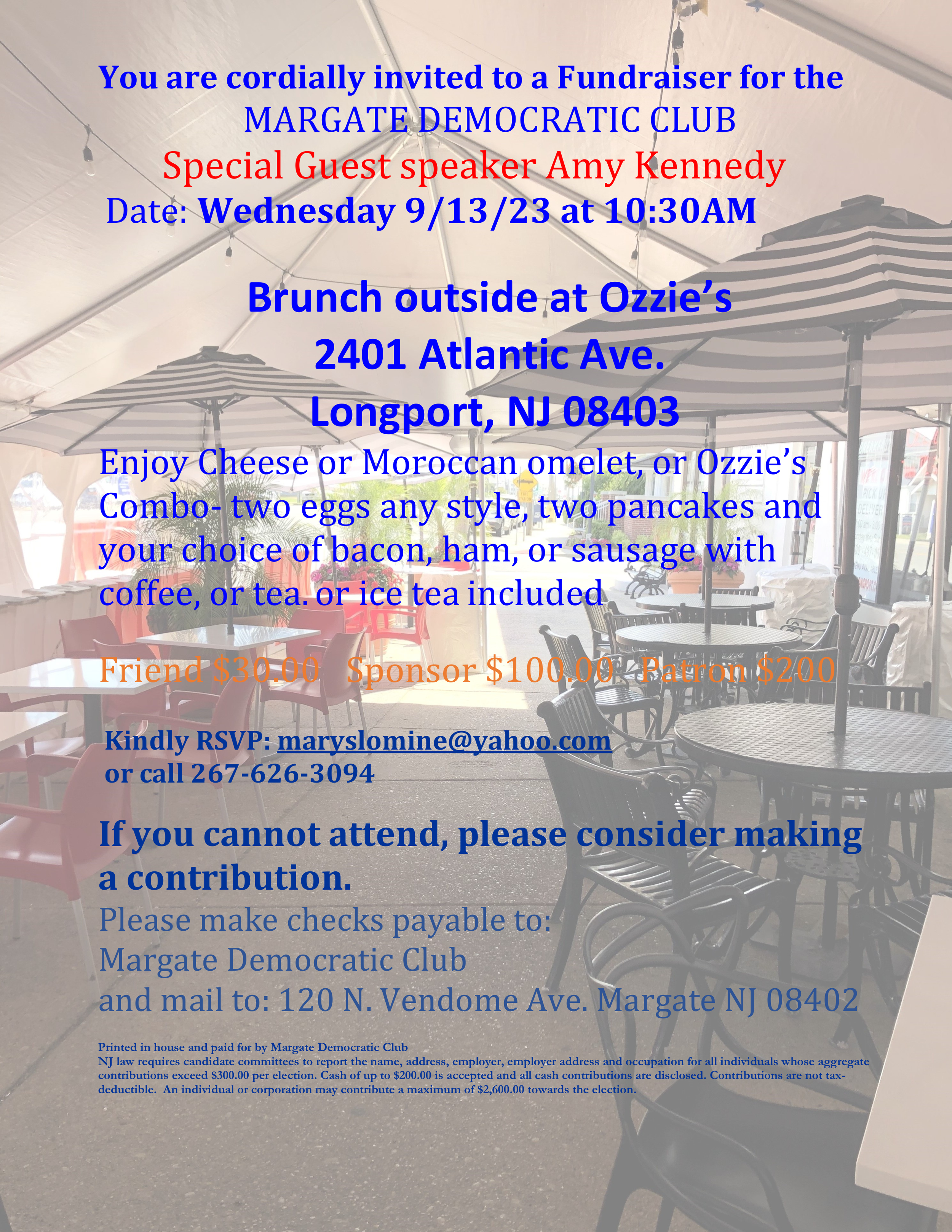 You are cordially invited to a Fundraiser for the
MARGATE DEMOCRATIC CLUB
Special Guest speaker Amy Kennedy
Date: Wednesday 9/13/23 at 10:30AM

Brunch outside at Ozzie's
2401 Atlantic Ave.
Longport, NJ 08403

Enjoy Cheese or Moroccan omelet, or Ozzie's Combo- two eggs any style, two pancakes and your choice of bacon, ham, or sausage with coffee, or tea. or ice tea included

Friend $30.00 Sponsor $100.00 Patron $200

Kindly RSVP: maryslomine@yahoo.com
or call 267-626-3094

If you cannot attend, please consider making a contribution.
Please make checks payable to:
Margate Democratic Club
and mail to: 120 N. Vendome Ave. Margate NJ 08402

Printed in house and paid for by Margate Democratic Club
NJ law requires candidate committees to report the name, address, employer, employer address and occupation for all individuals whose aggregate contributions exceed $300.00 per election. Cash of up to $200.00 is accepted and all cash contributions are disclosed. Contributions are not tax-deductible. An individual or corporation may contribute a maximum of $2,600.00 towards the election.